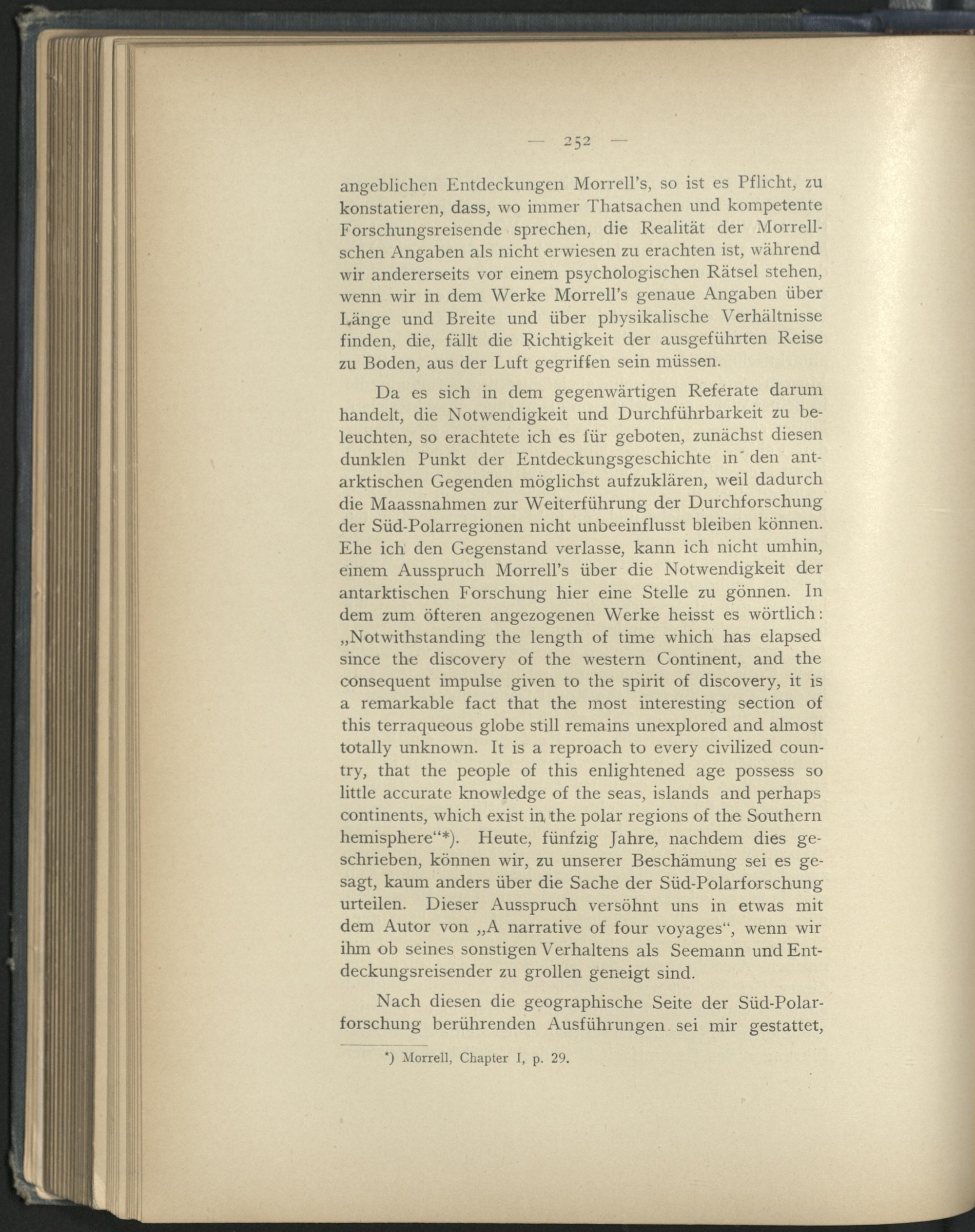 — 252 —

angeblichen Entdeckungen Morrell's, so ist es Pflicht, zu konstatieren, dass, wo immer Thatsachen und kompetente Forschungsreisende sprechen, die Realität der Morrellschen Angaben als nicht erwiesen zu erachten ist, während wir andererseits vor einem psychologischen Rätsel stehen, wenn wir in dem Werke Morrell's genaue Angaben über Länge und Breite und über physikalische Verhältnisse finden, die, fällt die Richtigkeit der ausgeführten Reise zu Boden, aus der Luft gegriffen sein müssen.

Da es sich in dem gegenwärtigen Referate darum handelt, die Notwendigkeit und Durchführbarkeit zu beleuchten, so erachtete ich es für geboten, zunächst diesen dunklen Punkt der Entdeckungsgeschichte in den antarktischen Gegenden möglichst aufzuklären, weil dadurch die Maassnahmen zur Weiterführung der Durchforschung der Süd-Polarregionen nicht unbeeinflusst bleiben können. Ehe ich den Gegenstand verlasse, kann ich nicht umhin, einem Ausspruch Morrell's über die Notwendigkeit der antarktischen Forschung hier eine Stelle zu gönnen. In dem zum öfteren angezogenen Werke heisst es wörtlich: „Notwithstanding the length of time which has elapsed since the discovery of the western Continent, and the consequent impulse given to the spirit of discovery, it is a remarkable fact that the most interesting section of this terraqueous globe still remains unexplored and almost totally unknown. It is a reproach to every civilized country, that the people of this enlightened age possess so little accurate knowledge of the seas, islands and perhaps continents, which exist in the polar regions of the Southern hemisphere“*). Heute, fünfzig Jahre, nachdem dies geschrieben, können wir, zu unserer Beschämung sei es gesagt, kaum anders über die Sache der Süd-Polarforschung urteilen. Dieser Ausspruch versöhnt uns in etwas mit dem Autor von „A narrative of four voyages“, wenn wir ihm ob seines sonstigen Verhaltens als Seemann und Entdeckungsreisender zu grollen geneigt sind.

Nach diesen die geographische Seite der Süd-Polarforschung berührenden Ausführungen sei mir gestattet,

*) Morrell, Chapter I, p. 29.